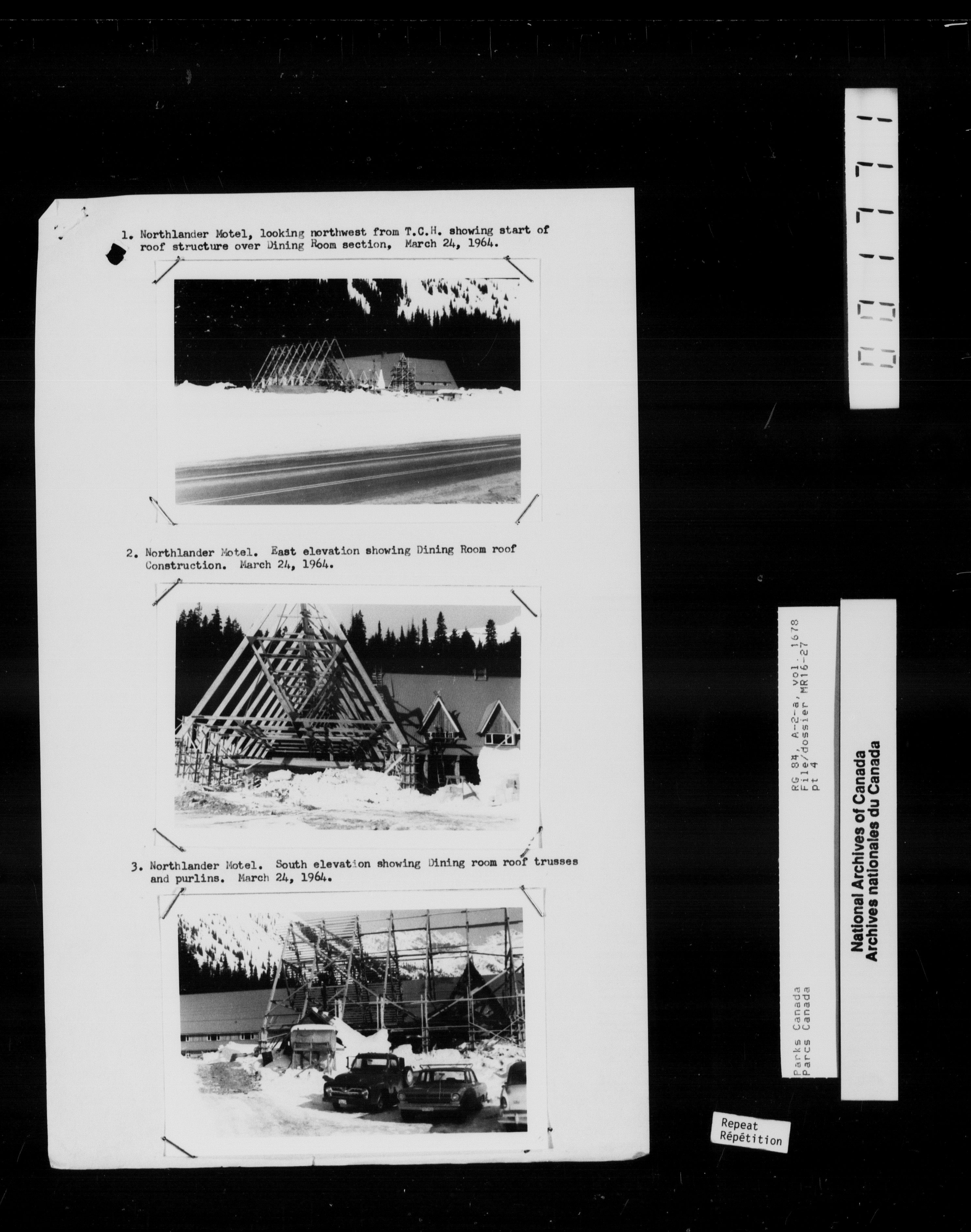 1. Northlander Motel, looking northwest from T.C.H. showing start of roof structure over Dining Room section, March 24, 1964.

2. Northlander Motel. East elevation showing Dining Room roof Construction. March 24, 1964.

3. Northlander Motel. South elevation showing Dining room roof trusses and purlins. March 24, 1964.

001771

Parks Canada
Parcs Canada

RG 84, A-2-a, vol. 1678
File/dossier MR16-27
pt 4

National Archives of Canada
Archives nationales du Canada

Repeat
Répétition